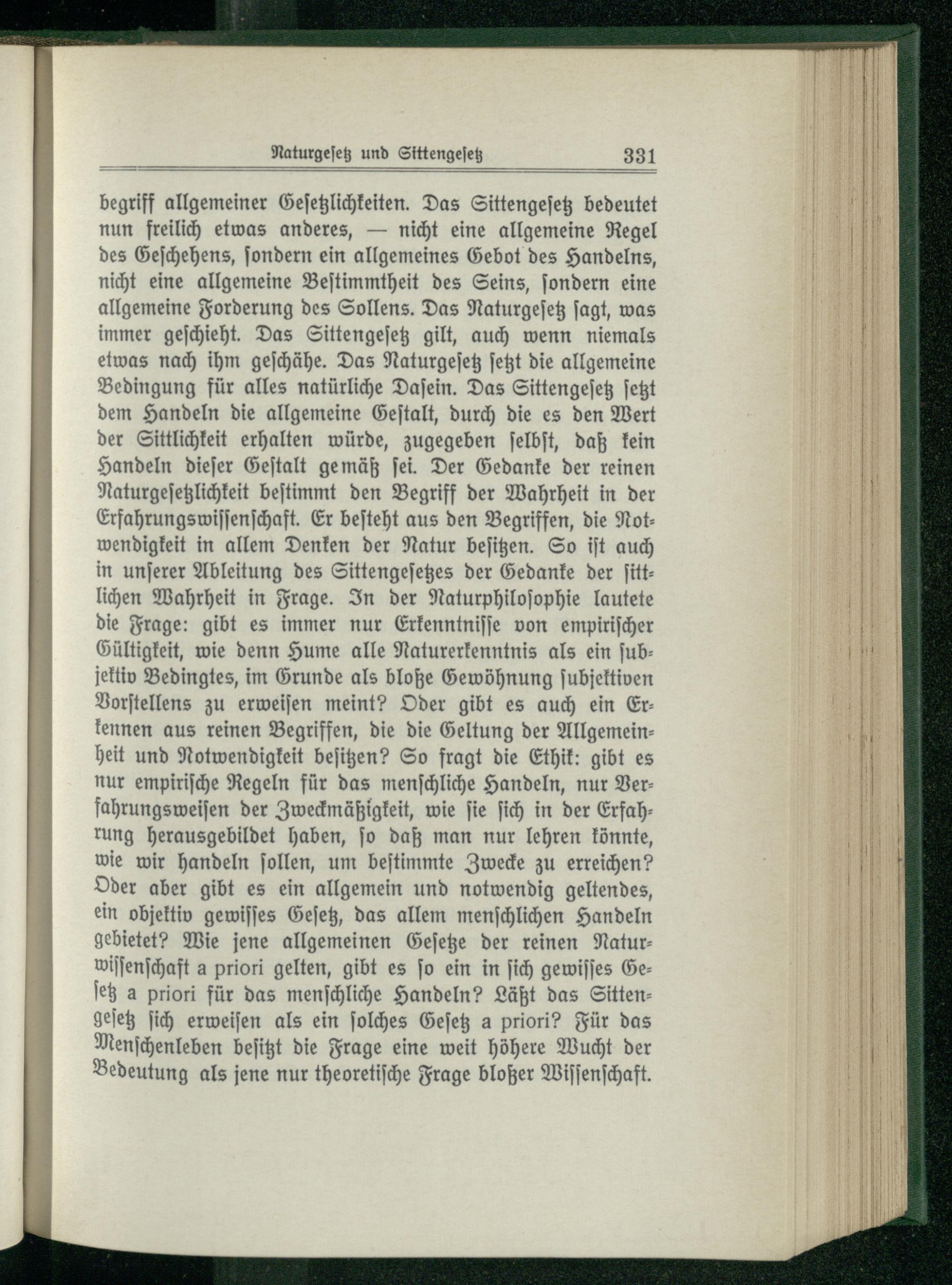 Naturgesetz und Sittengesetz 331

begriff allgemeiner Gesetzlichkeiten. Das Sittengesetz bedeutet nun freilich etwas anderes, — nicht eine allgemeine Regel des Geschehens, sondern ein allgemeines Gebot des Handelns, nicht eine allgemeine Bestimmtheit des Seins, sondern eine allgemeine Forderung des Sollens. Das Naturgesetz sagt, was immer geschieht. Das Sittengesetz gilt, auch wenn niemals etwas nach ihm geschähe. Das Naturgesetz setzt die allgemeine Bedingung für alles natürliche Dasein. Das Sittengesetz setzt dem Handeln die allgemeine Gestalt, durch die es den Wert der Sittlichkeit erhalten würde, zugegeben selbst, daß kein Handeln dieser Gestalt gemäß sei. Der Gedanke der reinen Naturgesetzlichkeit bestimmt den Begriff der Wahrheit in der Erfahrungswissenschaft. Er besteht aus den Begriffen, die Notwendigkeit in allem Denken der Natur besitzen. So ist auch in unserer Ableitung des Sittengesetzes der Gedanke der sittlichen Wahrheit in Frage. In der Naturphilosophie lautete die Frage: gibt es immer nur Erkenntnisse von empirischer Gültigkeit, wie denn Hume alle Naturerkenntnis als ein subjektiv Bedingtes, im Grunde als bloße Gewöhnung subjektiven Vorstellens zu erweisen meint? Oder gibt es auch ein Erkennen aus reinen Begriffen, die die Geltung der Allgemeinheit und Notwendigkeit besitzen? So fragt die Ethik: gibt es nur empirische Regeln für das menschliche Handeln, nur Verfahrungsweisen der Zweckmäßigkeit, wie sie sich in der Erfahrung herausgebildet haben, so daß man nur lehren könnte, wie wir handeln sollen, um bestimmte Zwecke zu erreichen? Oder aber gibt es ein allgemein und notwendig geltendes, ein objektiv gewisses Gesetz, das allem menschlichen Handeln gebietet? Wie jene allgemeinen Gesetze der reinen Naturwissenschaft a priori gelten, gibt es so ein in sich gewisses Gesetz a priori für das menschliche Handeln? Läßt das Sittengesetz sich erweisen als ein solches Gesetz a priori? Für das Menschenleben besitzt die Frage eine weit höhere Wucht der Bedeutung als jene nur theoretische Frage bloßer Wissenschaft.